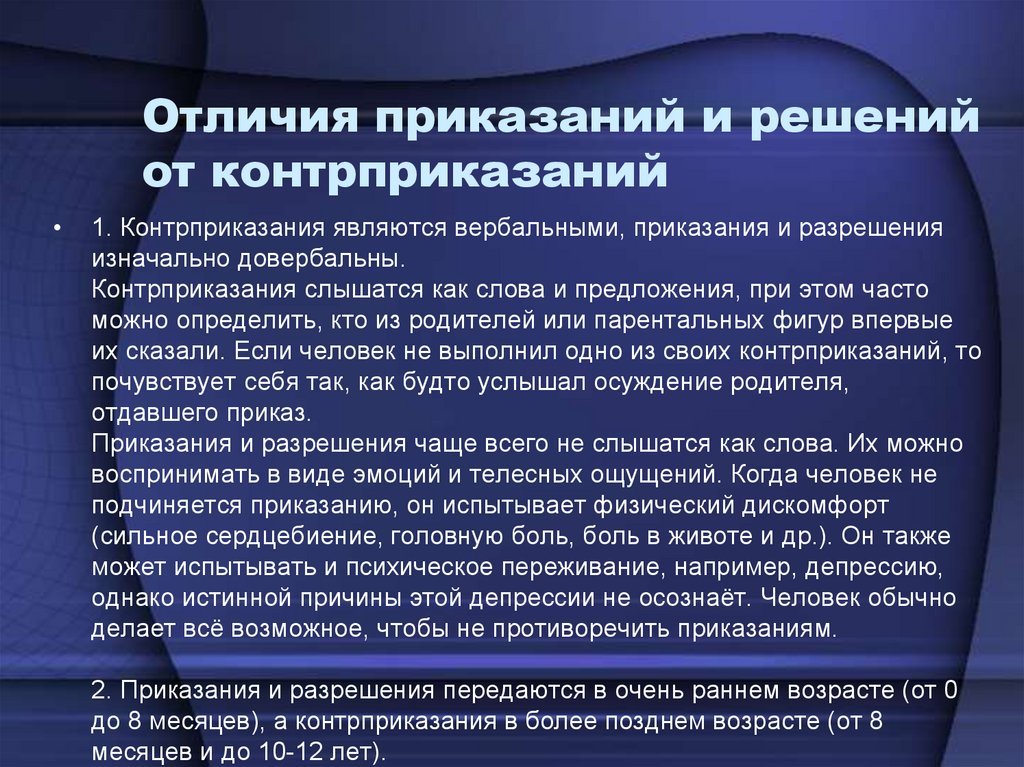 Отличия приказаний и решений от контрприказаний

• 1. Контрприказания являются вербальными, приказания и разрешения изначально довербальны.
Контрприказания слышатся как слова и предложения, при этом часто можно определить, кто из родителей или парентальных фигур впервые их сказали. Если человек не выполнил одно из своих контрприказаний, то почувствует себя так, как будто услышал осуждение родителя, отдавшего приказ.
Приказания и разрешения чаще всего не слышатся как слова. Их можно воспринимать в виде эмоций и телесных ощущений. Когда человек не подчиняется приказанию, он испытывает физический дискомфорт (сильное сердцебиение, головную боль, боль в животе и др.). Он также может испытывать и психическое переживание, например, депрессию, однако истинной причины этой депрессии не осознаёт. Человек обычно делает всё возможное, чтобы не противоречить приказаниям.

2. Приказания и разрешения передаются в очень раннем возрасте (от 0 до 8 месяцев), а контрприказания в более позднем возрасте (от 8 месяцев и до 10-12 лет).